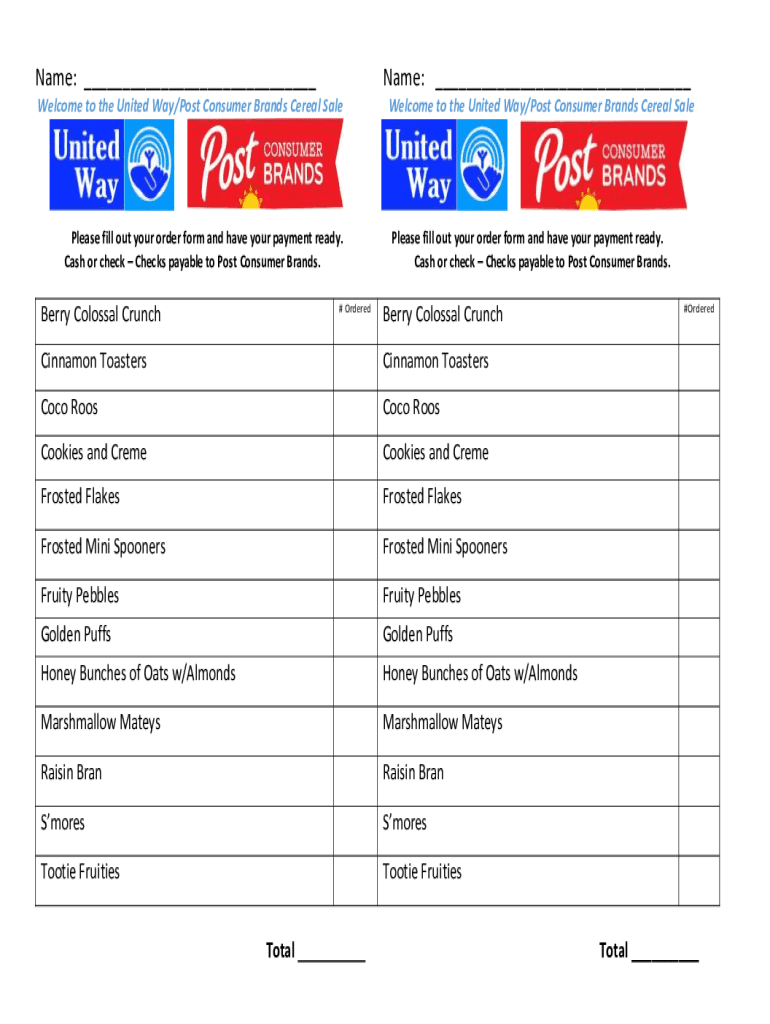 Name: ________________________

Welcome to the United Way/Post Consumer Brands Cereal Sale

United Way

Post CONSUMER BRANDS

Please fill out your order form and have your payment ready. Cash or check – Checks payable to Post Consumer Brands.

| Berry Colossal Crunch | # Ordered |
|---|---|
| Cinnamon Toasters | |
| Coco Roos | |
| Cookies and Creme | |
| Frosted Flakes | |
| Frosted Mini Spooners | |
| Fruity Pebbles | |
| Golden Puffs | |
| Honey Bunches of Oats w/Almonds | |
| Marshmallow Mateys | |
| Raisin Bran | |
| S'mores | |
| Tootie Fruities | |

Total ________

Name: ________________________

Welcome to the United Way/Post Consumer Brands Cereal Sale

United Way

Post CONSUMER BRANDS

Please fill out your order form and have your payment ready. Cash or check – Checks payable to Post Consumer Brands.

| Berry Colossal Crunch | #Ordered |
|---|---|
| Cinnamon Toasters | |
| Coco Roos | |
| Cookies and Creme | |
| Frosted Flakes | |
| Frosted Mini Spooners | |
| Fruity Pebbles | |
| Golden Puffs | |
| Honey Bunches of Oats w/Almonds | |
| Marshmallow Mateys | |
| Raisin Bran | |
| S'mores | |
| Tootie Fruities | |

Total ________